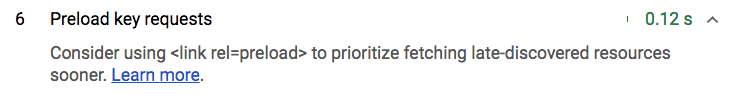 6 Preload key requests 0.12 s

Consider using <link rel=preload> to prioritize fetching late-discovered resources sooner. Learn more.